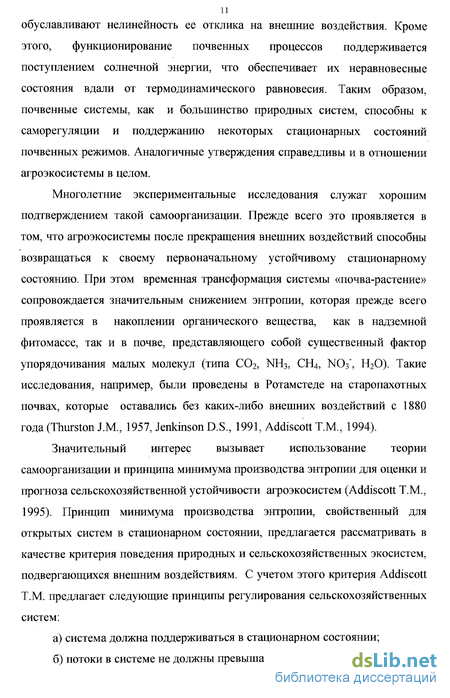 11

обуславливают нелинейность ее отклика на внешние воздействия. Кроме этого, функционирование почвенных процессов поддерживается поступлением солнечной энергии, что обеспечивает их неравновесные состояния вдали от термодинамического равновесия. Таким образом, почвенные системы, как и большинство природных систем, способны к саморегуляции и поддержанию некоторых стационарных состояний почвенных режимов. Аналогичные утверждения справедливы и в отношении агроэкосистемы в целом.

Многолетние экспериментальные исследования служат хорошим подтверждением такой самоорганизации. Прежде всего это проявляется в том, что агроэкосистемы после прекращения внешних воздействий способны возвращаться к своему первоначальному устойчивому стационарному состоянию. При этом временная трансформация системы «почва-растение» сопровождается значительным снижением энтропии, которая прежде всего проявляется в накоплении органического вещества, как в надземной фитомассе, так и в почве, представляющего собой существенный фактор упорядочивания малых молекул (типа $CO_2$, $NH_3$, $CH_4$, $NO_3^-$, $H_2O$). Такие исследования, например, были проведены в Ротамстеде на старопахотных почвах, которые оставались без каких-либо внешних воздействий с 1880 года (Thurston J.M., 1957, Jenkinson D.S., 1991, Addiscott T.M., 1994).

Значительный интерес вызывает использование теории самоорганизации и принципа минимума производства энтропии для оценки и прогноза сельскохозяйственной устойчивости агроэкосистем (Addiscott T.M., 1995). Принцип минимума производства энтропии, свойственный для открытых систем в стационарном состоянии, предлагается рассматривать в качестве критерия поведения природных и сельскохозяйственных экосистем, подвергающихся внешним воздействиям. С учетом этого критерия Addiscott T.M. предлагает следующие принципы регулирования сельскохозяйственных систем:

а) система должна поддерживаться в стационарном состоянии;

б) потоки в системе не должны превыша

dsLib.net
библиотека диссертаций